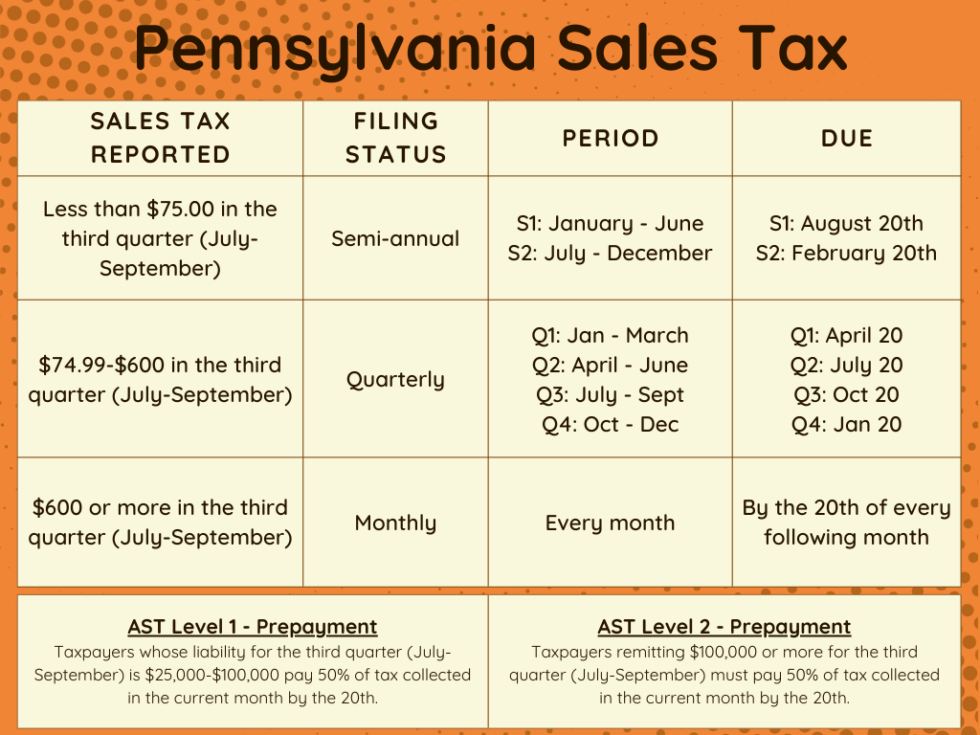 Pennsylvania Sales Tax

| SALES TAX REPORTED | FILING STATUS | PERIOD | DUE |
|---|---|---|---|
| Less than \$75.00 in the third quarter (July-September) | Semi-annual | S1: January - June S2: July - December | S1: August 20th S2: February 20th |
| \$74.99-\$600 in the third quarter (July-September) | Quarterly | Q1: Jan - March Q2: April - June Q3: July - Sept Q4: Oct - Dec | Q1: April 20 Q2: July 20 Q3: Oct 20 Q4: Jan 20 |
| \$600 or more in the third quarter (July-September) | Monthly | Every month | By the 20th of every following month |

AST Level 1 - Prepayment
Taxpayers whose liability for the third quarter (July-September) is \$25,000-\$100,000 pay 50% of tax collected in the current month by the 20th.

AST Level 2 - Prepayment
Taxpayers remitting \$100,000 or more for the third quarter (July-September) must pay 50% of tax collected in the current month by the 20th.